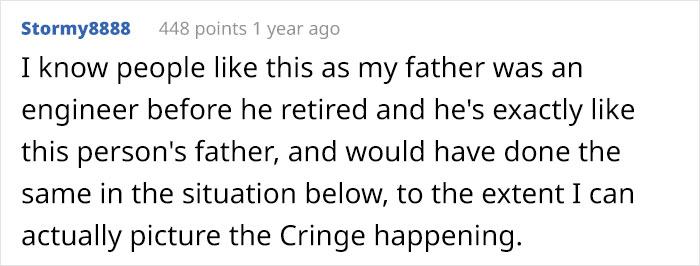 Stormy8888 448 points 1 year ago

I know people like this as my father was an engineer before he retired and he's exactly like this person's father, and would have done the same in the situation below, to the extent I can actually picture the Cringe happening.